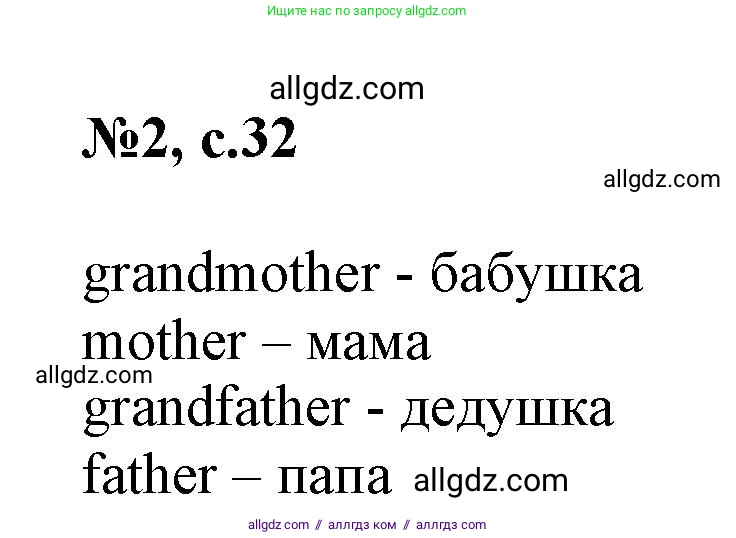 Ищите нас по запросу allgdz.com

allgdz.com

№2, с.32

allgdz.com

grandmother - бабушка
mother – мама
allgdz.com
grandfather - дедушка
father – папа allgdz.com

allgdz com // аллгдз ком // аллгдз com